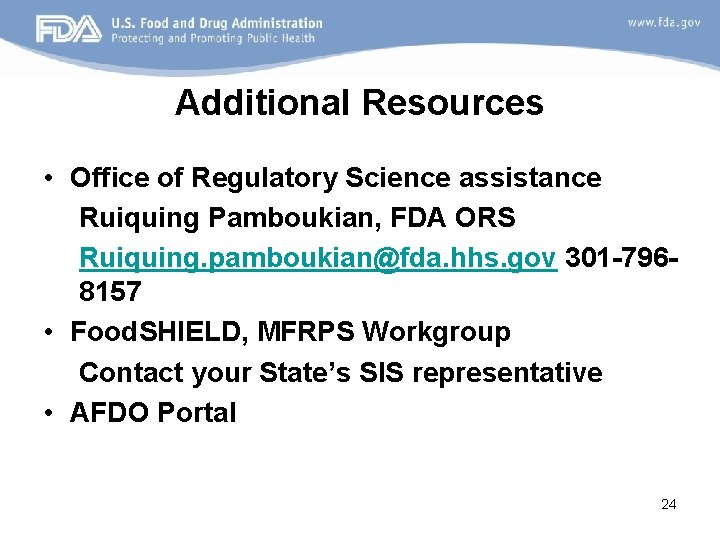 FDA U.S. Food and Drug Administration
Protecting and Promoting Public Health

www.fda.gov

Additional Resources

• Office of Regulatory Science assistance
Ruiquing Pamboukian, FDA ORS
Ruiquing.pamboukian@fda.hhs.gov 301-796-8157

• FoodSHIELD, MFRPS Workgroup
Contact your State's SIS representative

• AFDO Portal

24